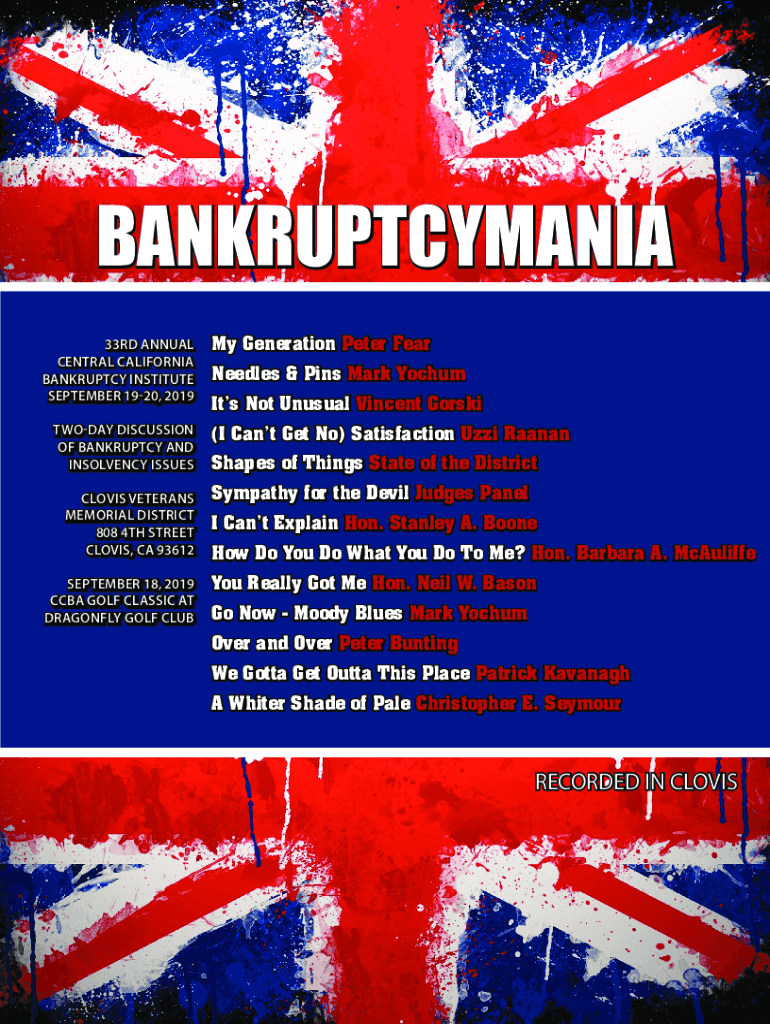 BANKRUPTCYMANIA

33RD ANNUAL
CENTRAL CALIFORNIA
BANKRUPTCY INSTITUTE
SEPTEMBER 19-20, 2019

TWO-DAY DISCUSSION
OF BANKRUPTCY AND
INSOLVENCY ISSUES

CLOVIS VETERANS
MEMORIAL DISTRICT
808 4TH STREET
CLOVIS, CA 93612

SEPTEMBER 18, 2019
CCBA GOLF CLASSIC AT
DRAGONFLY GOLF CLUB

My Generation Peter Fear
Needles & Pins Mark Yochum
It's Not Unusual Vincent Gorski
(I Can't Get No) Satisfaction Uzzi Raanan
Shapes of Things State of the District
Sympathy for the Devil Judges Panel
I Can't Explain Hon. Stanley A. Boone
How Do You Do What You Do To Me? Hon. Barbara A. McAuliffe
You Really Got Me Hon. Neil W. Bason
Go Now - Moody Blues Mark Yochum
Over and Over Peter Bunting
We Gotta Get Outta This Place Patrick Kavanagh
A Whiter Shade of Pale Christopher E. Seymour

RECORDED IN CLOVIS